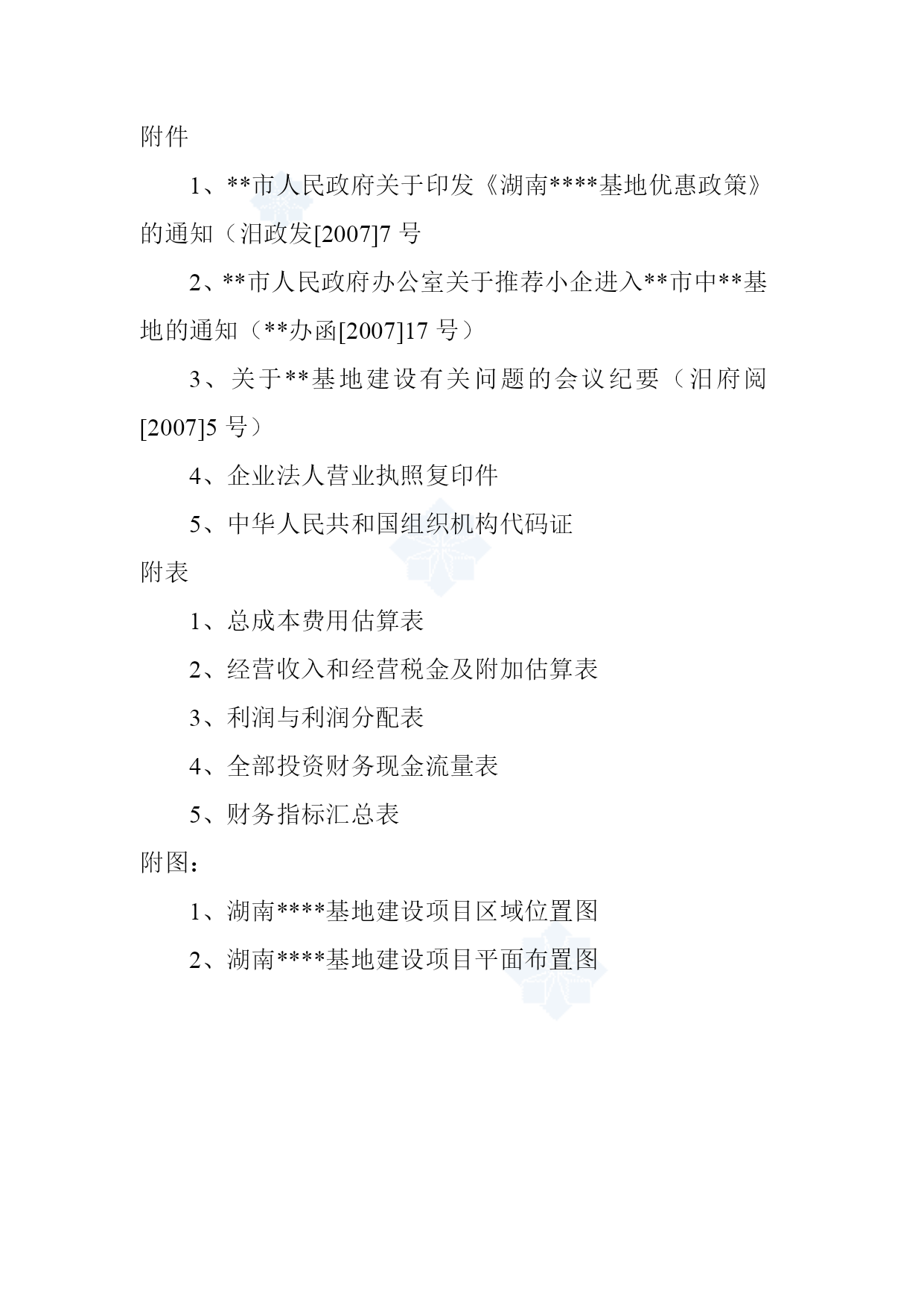 附件

1、**市人民政府关于印发《湖南****基地优惠政策》的通知（汨政发[2007]7 号

2、**市人民政府办公室关于推荐小企进入**市中**基地的通知（**办函[2007]17 号）

3、关于**基地建设有关问题的会议纪要（汨府阅[2007]5 号）

4、企业法人营业执照复印件

5、中华人民共和国组织机构代码证

附表

1、总成本费用估算表

2、经营收入和经营税金及附加估算表

3、利润与利润分配表

4、全部投资财务现金流量表

5、财务指标汇总表

附图：

1、湖南****基地建设项目区域位置图

2、湖南****基地建设项目平面布置图